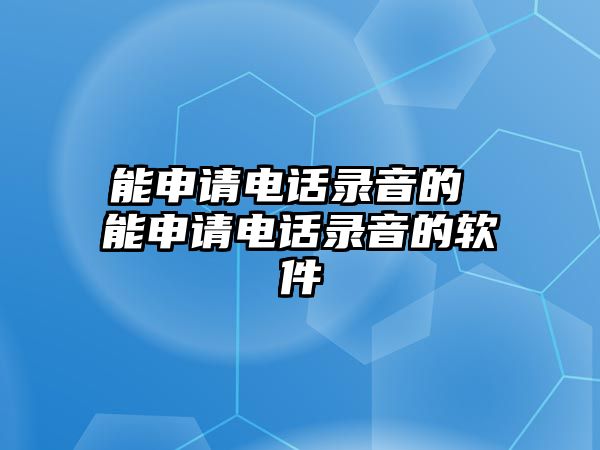 能申请电话录音的 能申请电话录音的软件